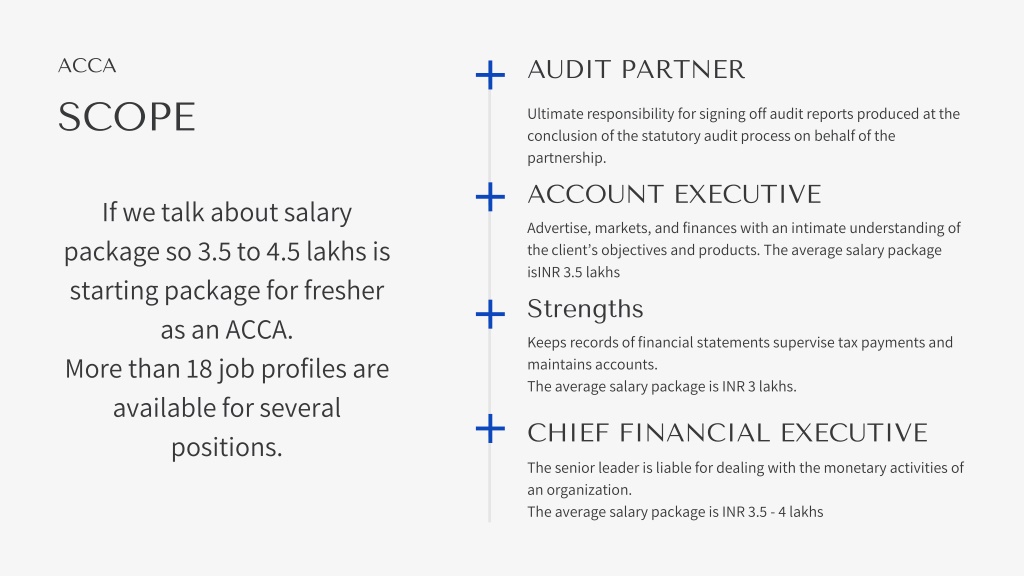 ACCA

SCOPE

If we talk about salary package so 3.5 to 4.5 lakhs is starting package for fresher as an ACCA.
More than 18 job profiles are available for several positions.

AUDIT PARTNER

Ultimate responsibility for signing off audit reports produced at the conclusion of the statutory audit process on behalf of the partnership.

ACCOUNT EXECUTIVE

Advertise, markets, and finances with an intimate understanding of the client's objectives and products. The average salary package isINR 3.5 lakhs

Strengths

Keeps records of financial statements supervise tax payments and maintains accounts.
The average salary package is INR 3 lakhs.

CHIEF FINANCIAL EXECUTIVE

The senior leader is liable for dealing with the monetary activities of an organization.
The average salary package is INR 3.5 - 4 lakhs